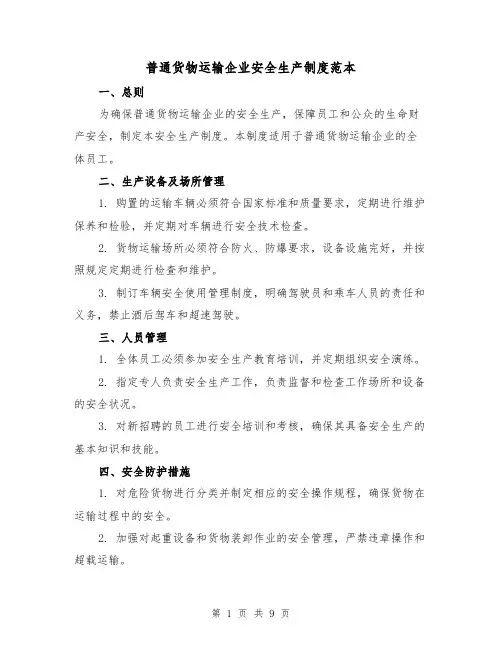 普通货物运输企业安全生产制度范本

一、总则

为确保普通货物运输企业的安全生产，保障员工和公众的生命财产安全，制定本安全生产制度。本制度适用于普通货物运输企业的全体员工。

二、生产设备及场所管理

1. 购置的运输车辆必须符合国家标准和质量要求，定期进行维护保养和检验，并定期对车辆进行安全技术检查。

2. 货物运输场所必须符合防火、防爆要求，设备设施完好，并按照规定定期进行检查和维护。

3. 制订车辆安全使用管理制度，明确驾驶员和乘车人员的责任和义务，禁止酒后驾车和超速驾驶。

三、人员管理

1. 全体员工必须参加安全生产教育培训，并定期组织安全演练。

2. 指定专人负责安全生产工作，负责监督和检查工作场所和设备的安全状况。

3. 对新招聘的员工进行安全培训和考核，确保其具备安全生产的基本知识和技能。

四、安全防护措施

1. 对危险货物进行分类并制定相应的安全操作规程，确保货物在运输过程中的安全。

2. 加强对起重设备和货物装卸作业的安全管理，严禁违章操作和超载运输。

第 1 页 共 9 页